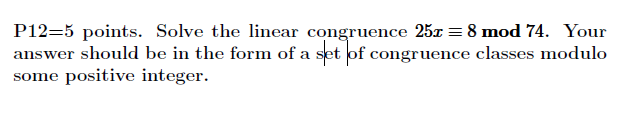 P12=5 points. Solve the linear congruence $25x \equiv 8 \bmod 74$. Your answer should be in the form of a set of congruence classes modulo some positive integer.